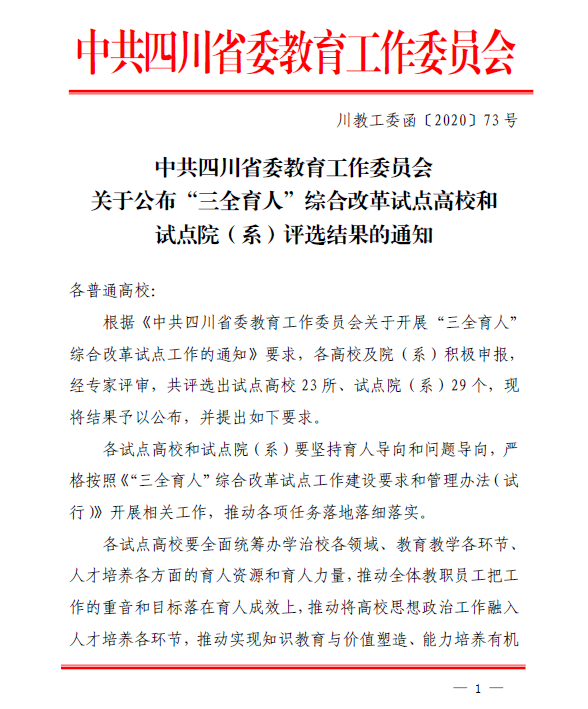 中共四川省委教育工作委员会

川教工委函〔2020〕73号

中共四川省委教育工作委员会
关于公布“三全育人”综合改革试点高校和
试点院（系）评选结果的通知

各普通高校:

根据《中共四川省委教育工作委员会关于开展“三全育人”综合改革试点工作的通知》要求，各高校及院（系）积极申报，经专家评审，共评选出试点高校23所、试点院（系）29个，现将结果予以公布，并提出如下要求。

各试点高校和试点院（系）要坚持育人导向和问题导向，严格按照《“三全育人”综合改革试点工作建设要求和管理办法（试行）》开展相关工作，推动各项任务落地落细落实。

各试点高校要全面统筹办学治校各领域、教育教学各环节、人才培养各方面的育人资源和育人力量，推动全体教职员工把工作的重音和目标落在育人成效上，推动将高校思想政治工作融入人才培养各环节，推动实现知识教育与价值塑造、能力培养有机

— 1 —